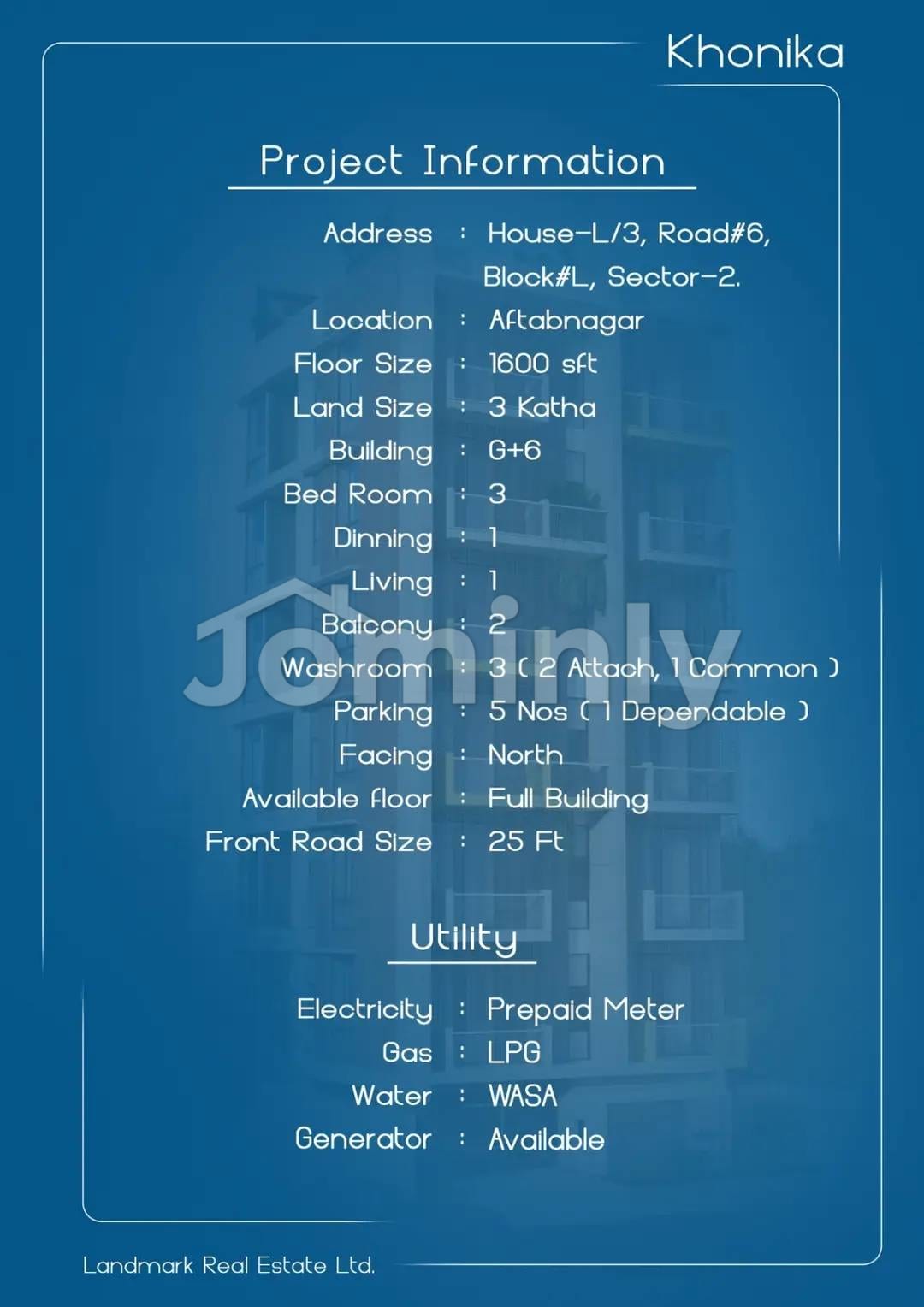 Khonika

Project Information

Address : House-L/3, Road#6, Block#L, Sector-2.
Location : Aftabnagar
Floor Size : 1600 sft
Land Size : 3 Katha
Building : G+6
Bed Room : 3
Dinning : 1
Living : 1
Balcony : 2
Washroom : 3 ( 2 Attach, 1 Common )
Parking : 5 Nos ( 1 Dependable )
Facing : North
Available floor : Full Building
Front Road Size : 25 Ft

Jominly

Utility

Electricity : Prepaid Meter
Gas : LPG
Water : WASA
Generator : Available

Landmark Real Estate Ltd.